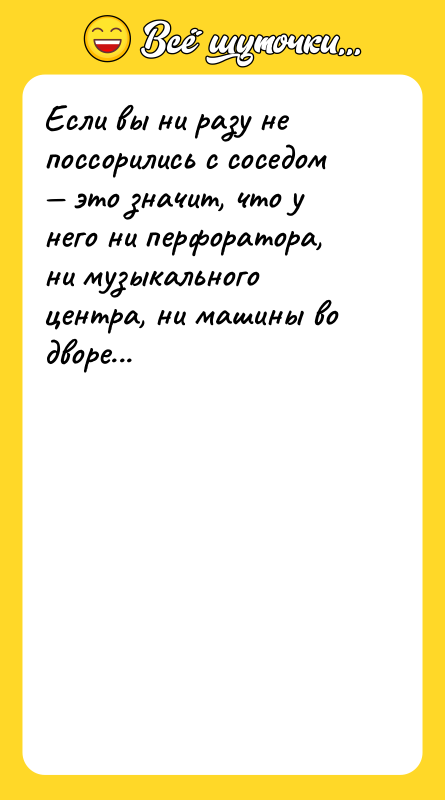 Всё шуточки...

Если вы ни разу не поссорились с соседом — это значит, что у него ни перфоратора, ни музыкального центра, ни машины во дворе...